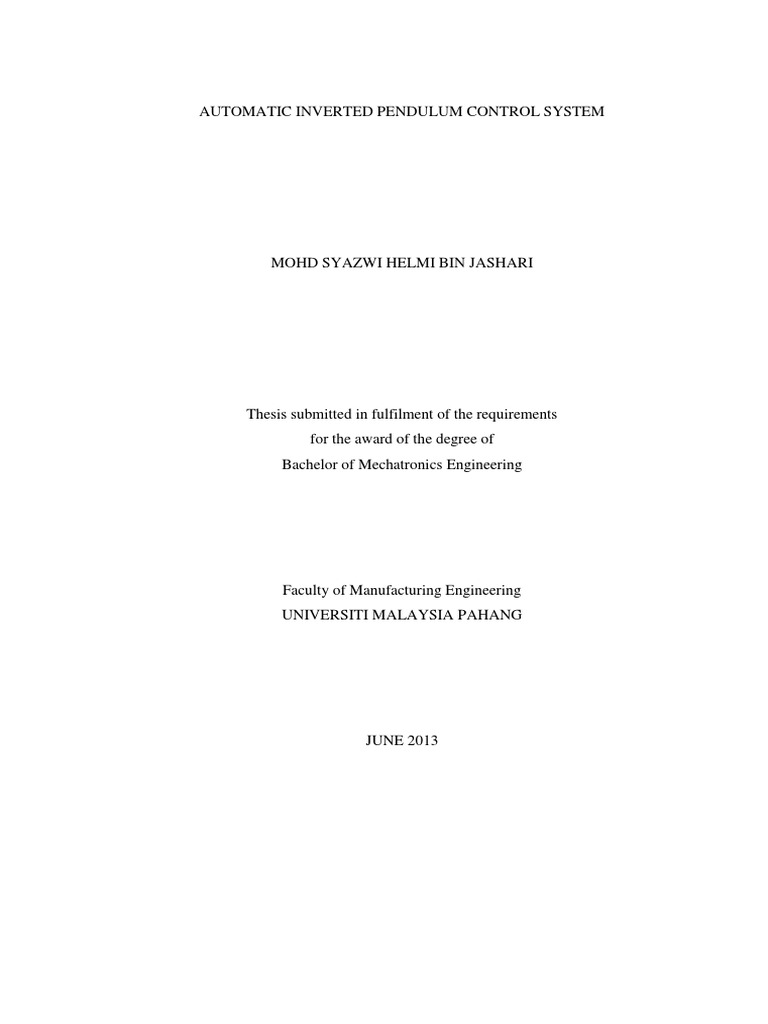 AUTOMATIC INVERTED PENDULUM CONTROL SYSTEM

MOHD SYAZWI HELMI BIN JASHARI

Thesis submitted in fulfilment of the requirements
for the award of the degree of
Bachelor of Mechatronics Engineering

Faculty of Manufacturing Engineering
UNIVERSITI MALAYSIA PAHANG

JUNE 2013